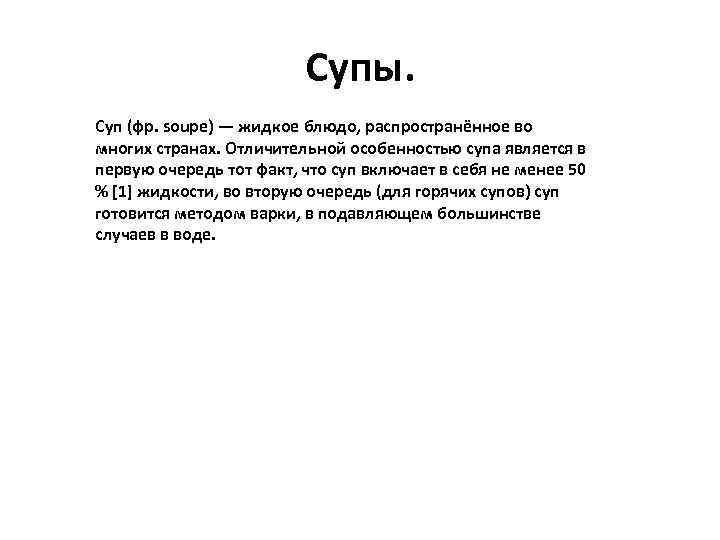 Супы.

Суп (фр. soupe) — жидкое блюдо, распространённое во многих странах. Отличительной особенностью супа является в первую очередь тот факт, что суп включает в себя не менее 50 % [1] жидкости, во вторую очередь (для горячих супов) суп готовится методом варки, в подавляющем большинстве случаев в воде.